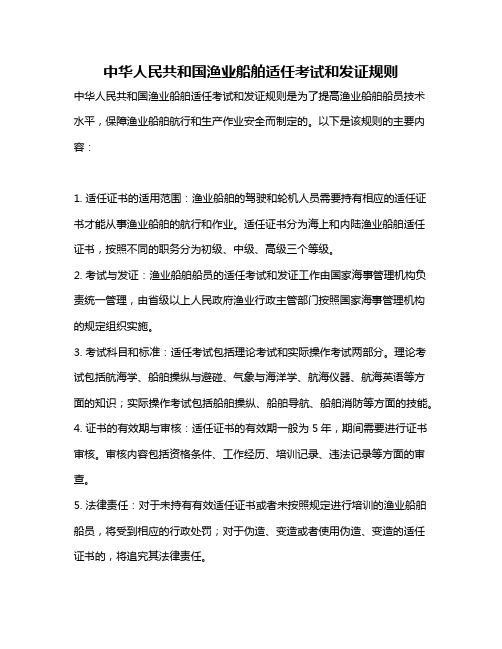 中华人民共和国渔业船舶适任考试和发证规则

中华人民共和国渔业船舶适任考试和发证规则是为了提高渔业船舶船员技术水平，保障渔业船舶航行和生产作业安全而制定的。以下是该规则的主要内容：

1. 适任证书的适用范围：渔业船舶的驾驶和轮机人员需要持有相应的适任证书才能从事渔业船舶的航行和作业。适任证书分为海上和内陆渔业船舶适任证书，按照不同的职务分为初级、中级、高级三个等级。

2. 考试与发证：渔业船舶船员的适任考试和发证工作由国家海事管理机构负责统一管理，由省级以上人民政府渔业行政主管部门按照国家海事管理机构的规定组织实施。

3. 考试科目和标准：适任考试包括理论考试和实际操作考试两部分。理论考试包括航海学、船舶操纵与避碰、气象与海洋学、航海仪器、航海英语等方面的知识；实际操作考试包括船舶操纵、船舶导航、船舶消防等方面的技能。

4. 证书的有效期与审核：适任证书的有效期一般为 5 年，期间需要进行证书审核。审核内容包括资格条件、工作经历、培训记录、违法记录等方面的审查。

5. 法律责任：对于未持有有效适任证书或者未按照规定进行培训的渔业船舶船员，将受到相应的行政处罚；对于伪造、变造或者使用伪造、变造的适任证书的，将追究其法律责任。